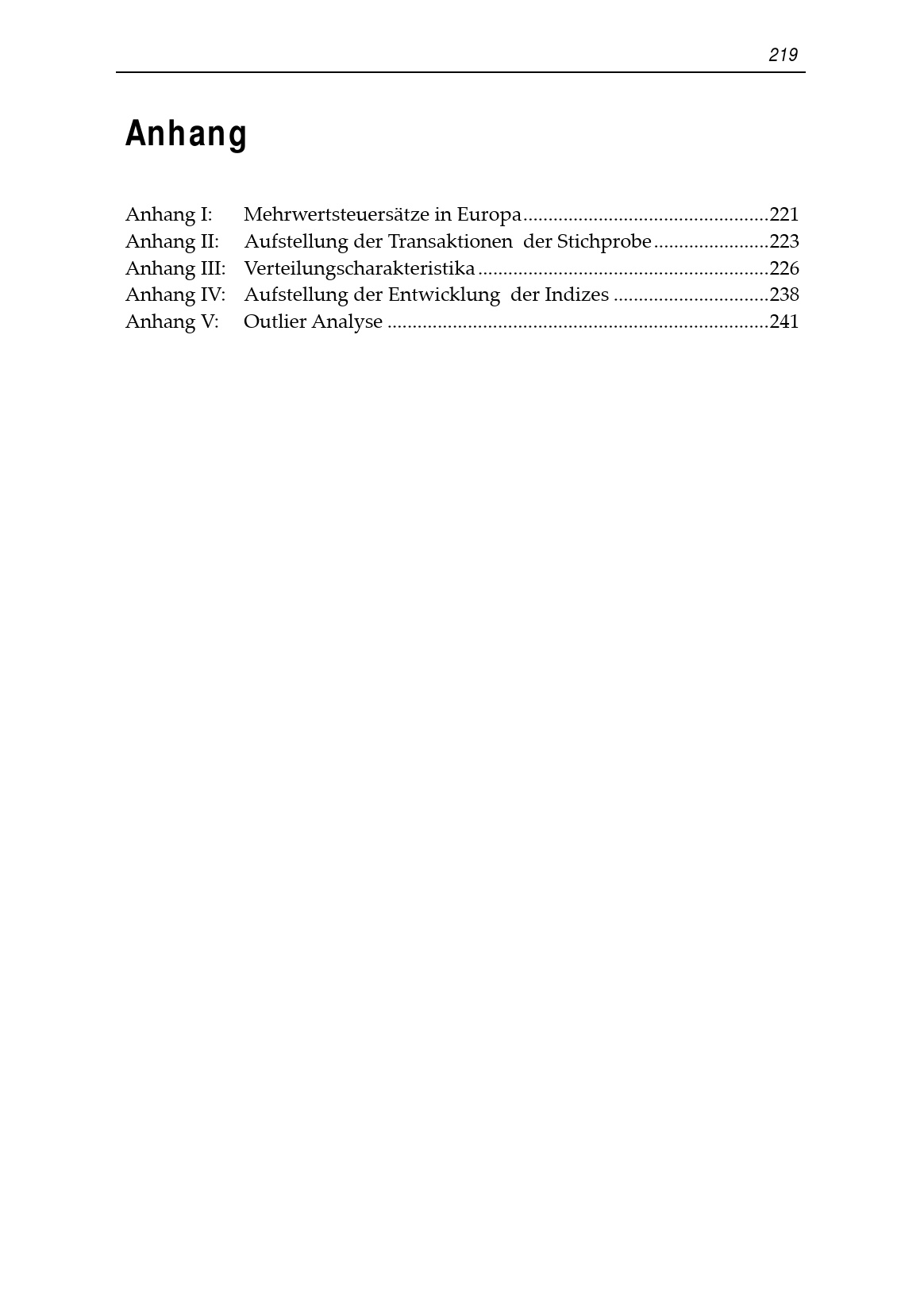 219

Anhang

Anhang I: Mehrwertsteuersätze in Europa 221
Anhang II: Aufstellung der Transaktionen der Stichprobe 223
Anhang III: Verteilungscharakteristika 226
Anhang IV: Aufstellung der Entwicklung der Indizes 238
Anhang V: Outlier Analyse 241